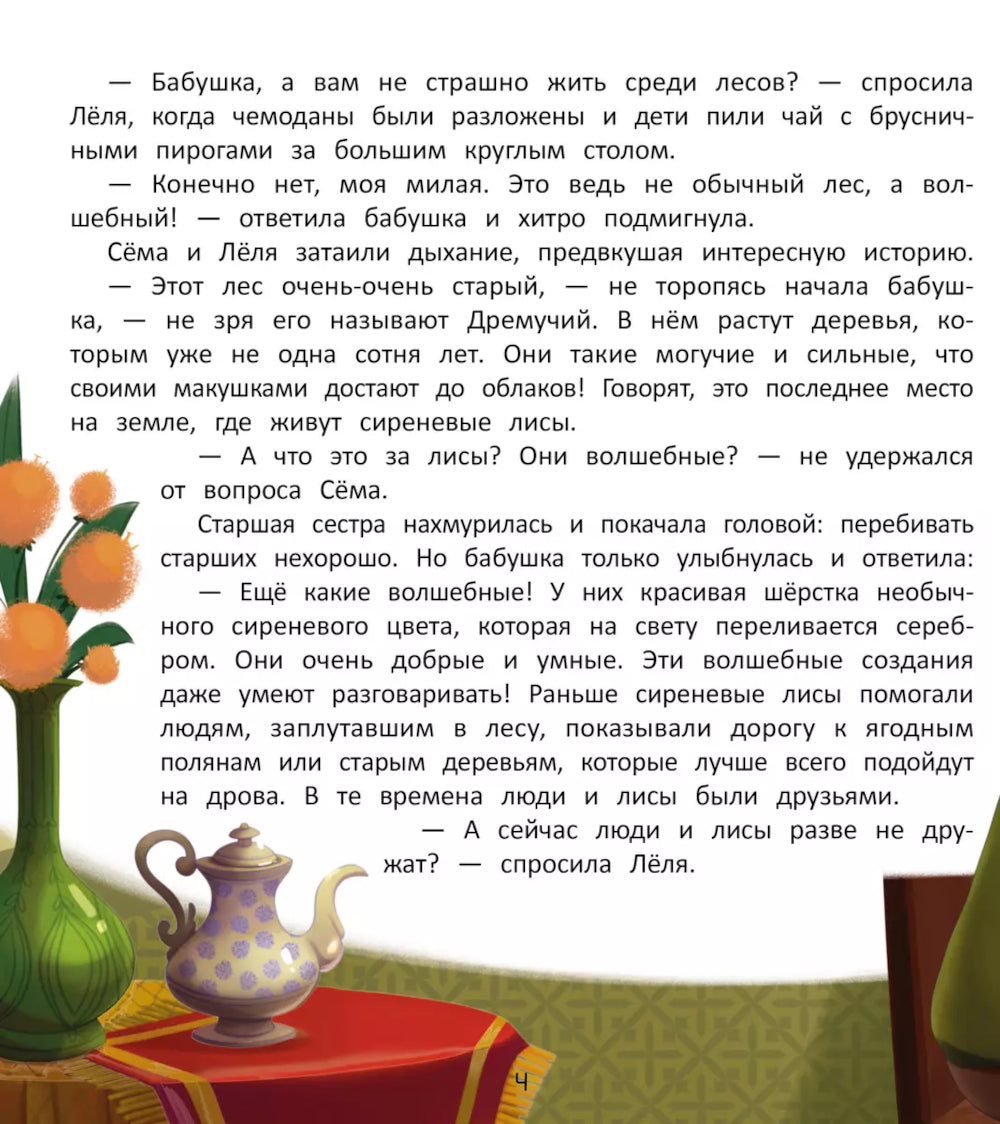 — Бабушка, а вам не страшно жить среди лесов? — спросила Лёля, когда чемоданы были разложены и дети пили чай с брусничными пирогами за большим круглым столом.

— Конечно нет, моя милая. Это ведь не обычный лес, а волшебный! — ответила бабушка и хитро подмигнула.

Сёма и Лёля затаили дыхание, предвкушая интересную историю.

— Этот лес очень-очень старый, — не торопясь начала бабушка, — не зря его называют Дремучий. В нём растут деревья, которым уже не одна сотня лет. Они такие могучие и сильные, что своими макушками достают до облаков! Говорят, это последнее место на земле, где живут сиреневые лисы.

— А что это за лисы? Они волшебные? — не удержался от вопроса Сёма.

Старшая сестра нахмурилась и покачала головой: перебивать старших нехорошо. Но бабушка только улыбнулась и ответила:

— Ещё какие волшебные! У них красивая шёрстка необычного сиреневого цвета, которая на свету переливается серебром. Они очень добрые и умные. Эти волшебные создания даже умеют разговаривать! Раньше сиреневые лисы помогали людям, заплутавшим в лесу, показывали дорогу к ягодным полянам или старым деревьям, которые лучше всего подойдут на дрова. В те времена люди и лисы были друзьями.

— А сейчас люди и лисы разве не дружат? — спросила Лёля.

4